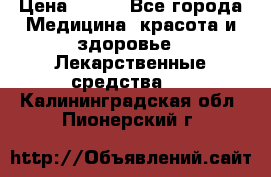 Цена Все города Медицина красота и здоровье Лекарственные средства
Калининградская обл Пионерский г

http://Объявлений.сайт